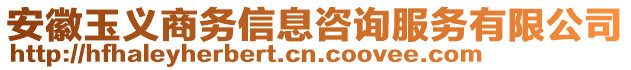 安徽玉义商务信息咨询服务有限公司
http://hfhaleyherbert.cn.coovee.com